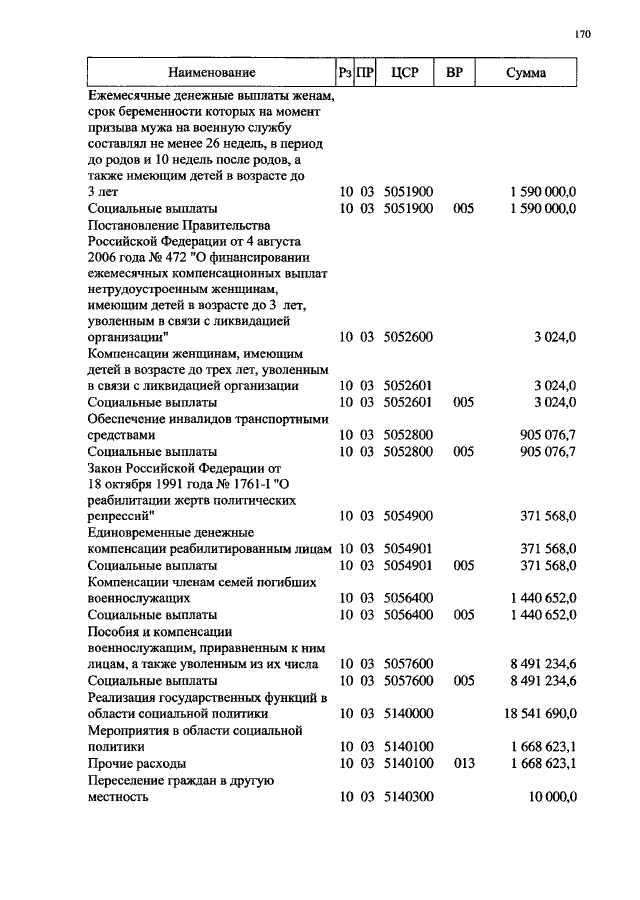 170

| Наименование | Рз | ПР | ЦСР | ВР | Сумма |
|---|---|---|---|---|---|
| Ежемесячные денежные выплаты женам, срок беременности которых на момент призыва мужа на военную службу составлял не менее 26 недель, в период до родов и 10 недель после родов, а также имеющим детей в возрасте до 3 лет | 10 | 03 | 5051900 | | 1 590 000,0 |
| Социальные выплаты | 10 | 03 | 5051900 | 005 | 1 590 000,0 |
| Постановление Правительства Российской Федерации от 4 августа 2006 года № 472 "О финансировании ежемесячных компенсационных выплат нетрудоустроенным женщинам, имеющим детей в возрасте до 3 лет, уволенным в связи с ликвидацией организации" | 10 | 03 | 5052600 | | 3 024,0 |
| Компенсации женщинам, имеющим детей в возрасте до трех лет, уволенным в связи с ликвидацией организации | 10 | 03 | 5052601 | | 3 024,0 |
| Социальные выплаты | 10 | 03 | 5052601 | 005 | 3 024,0 |
| Обеспечение инвалидов транспортными средствами | 10 | 03 | 5052800 | | 905 076,7 |
| Социальные выплаты | 10 | 03 | 5052800 | 005 | 905 076,7 |
| Закон Российской Федерации от 18 октября 1991 года № 1761-I "О реабилитации жертв политических репрессий" | 10 | 03 | 5054900 | | 371 568,0 |
| Единовременные денежные компенсации реабилитированным лицам | 10 | 03 | 5054901 | | 371 568,0 |
| Социальные выплаты | 10 | 03 | 5054901 | 005 | 371 568,0 |
| Компенсации членам семей погибших военнослужащих | 10 | 03 | 5056400 | | 1 440 652,0 |
| Социальные выплаты | 10 | 03 | 5056400 | 005 | 1 440 652,0 |
| Пособия и компенсации военнослужащим, приравненным к ним лицам, а также уволенным из их числа | 10 | 03 | 5057600 | | 8 491 234,6 |
| Социальные выплаты | 10 | 03 | 5057600 | 005 | 8 491 234,6 |
| Реализация государственных функций в области социальной политики | 10 | 03 | 5140000 | | 18 541 690,0 |
| Мероприятия в области социальной политики | 10 | 03 | 5140100 | | 1 668 623,1 |
| Прочие расходы | 10 | 03 | 5140100 | 013 | 1 668 623,1 |
| Переселение граждан в другую местность | 10 | 03 | 5140300 | | 10 000,0 |